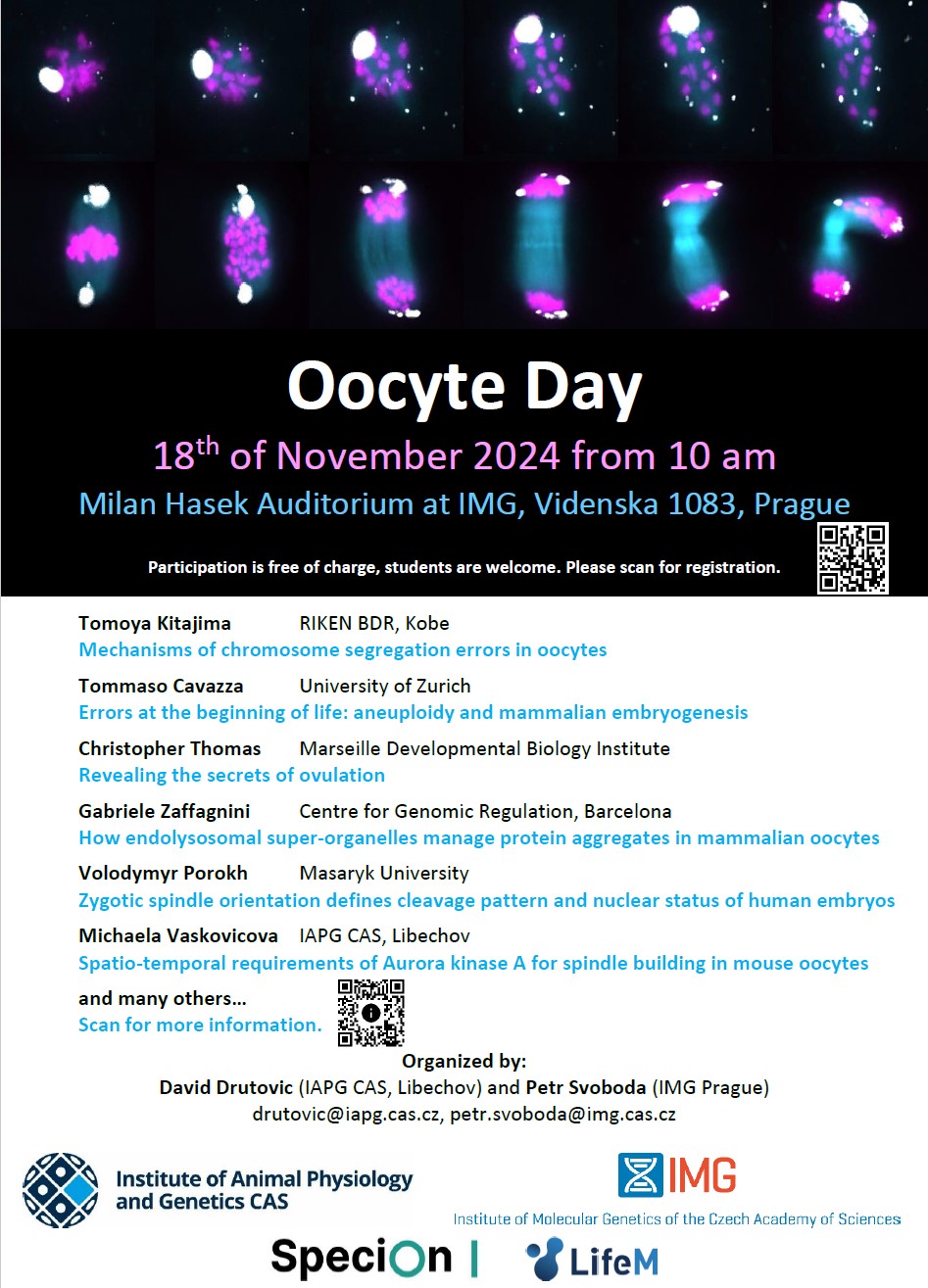 Oocyte Day

18$^{th}$ of November 2024 from 10 am

Milan Hasek Auditorium at IMG, Videnska 1083, Prague

Participation is free of charge, students are welcome. Please scan for registration.

Tomoya Kitajima RIKEN BDR, Kobe
Mechanisms of chromosome segregation errors in oocytes

Tommaso Cavazza University of Zurich
Errors at the beginning of life: aneuploidy and mammalian embryogenesis

Christopher Thomas Marseille Developmental Biology Institute
Revealing the secrets of ovulation

Gabriele Zaffagnini Centre for Genomic Regulation, Barcelona
How endolysosomal super-organelles manage protein aggregates in mammalian oocytes

Volodymyr Porokh Masaryk University
Zygotic spindle orientation defines cleavage pattern and nuclear status of human embryos

Michaela Vaskovicova IAPG CAS, Libechov
Spatio-temporal requirements of Aurora kinase A for spindle building in mouse oocytes

and many others…
Scan for more information.

Organized by:
David Drutovic (IAPG CAS, Libechov) and Petr Svoboda (IMG Prague)
drutovic@iapg.cas.cz, petr.svoboda@img.cas.cz

Institute of Animal Physiology and Genetics CAS

IMG
Institute of Molecular Genetics of the Czech Academy of Sciences

SpeciOn | LifeM